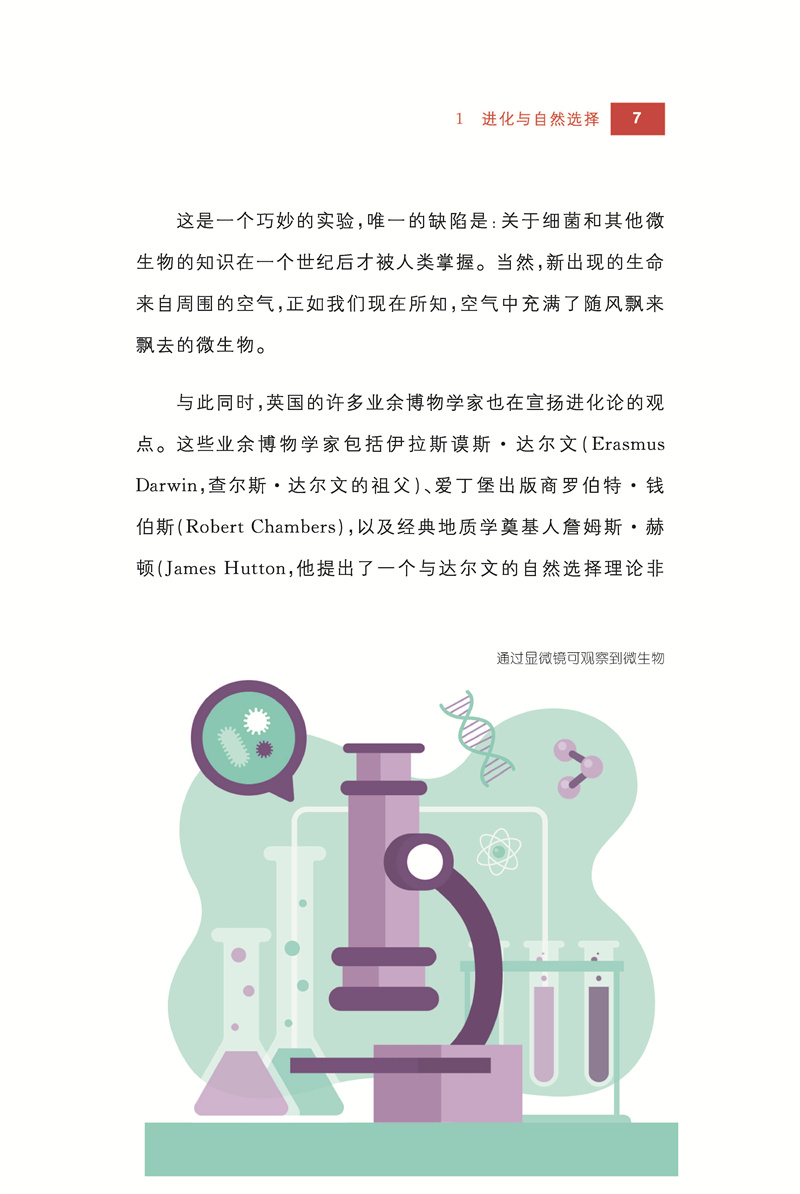 1 进化与自然选择 7

这是一个巧妙的实验,唯一的缺陷是:关于细菌和其他微生物的知识在一个世纪后才被人类掌握。当然,新出现的生命来自周围的空气,正如我们现在所知,空气中充满了随风飘来飘去的微生物。

与此同时,英国的许多业余博物学家也在宣扬进化论的观点。这些业余博物学家包括伊拉斯谟斯·达尔文(Erasmus Darwin,查尔斯·达尔文的祖父)、爱丁堡出版商罗伯特·钱伯斯(Robert Chambers),以及经典地质学奠基人詹姆斯·赫顿(James Hutton,他提出了一个与达尔文的自然选择理论非

通过显微镜可观察到微生物